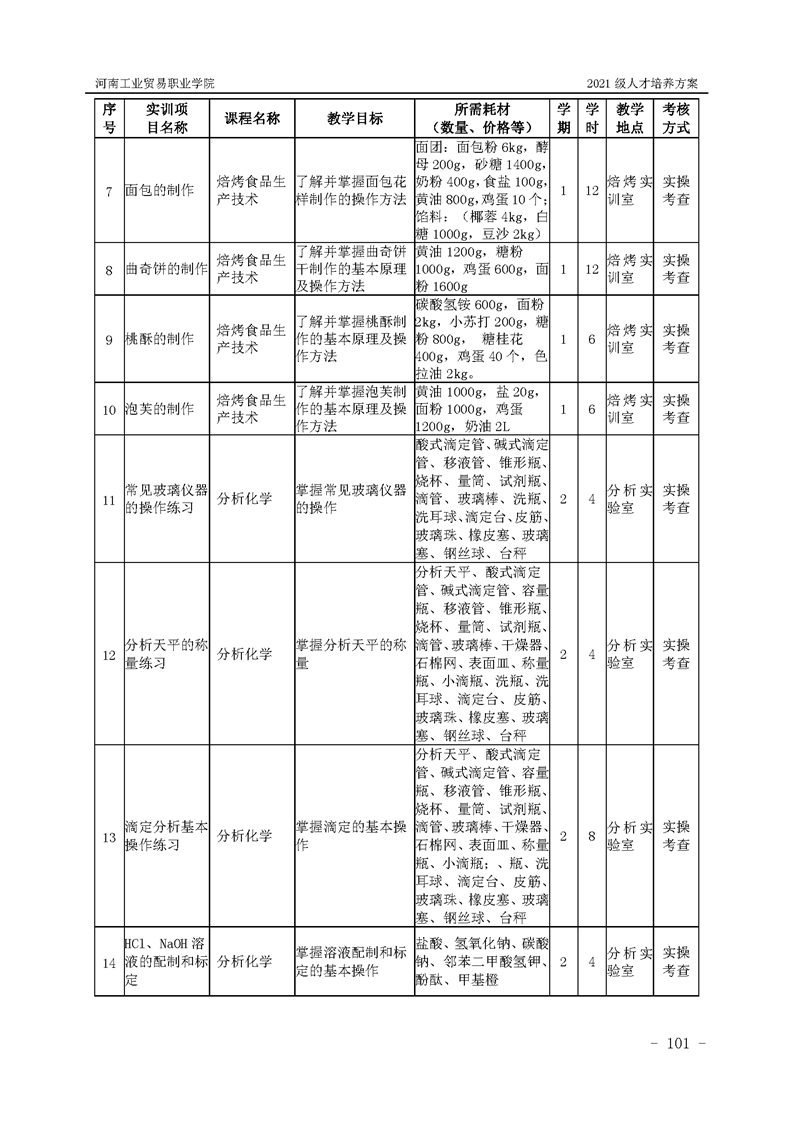 河南工业贸易职业学院

2021 级人才培养方案

| 序号 | 实训项目名称 | 课程名称 | 教学目标 | 所需耗材（数量、价格等） | 学期 | 学时 | 教学地点 | 考核方式 |
|---|---|---|---|---|---|---|---|---|
| 7 | 面包的制作 | 焙烤食品生产技术 | 了解并掌握面包花样制作的操作方法 | 面团：面包粉 6kg，酵母 200g，砂糖 1400g，奶粉 400g，食盐 100g，黄油 800g，鸡蛋 10 个；馅料：（椰蓉 4kg，白糖 1000g，豆沙 2kg） | 1 | 12 | 焙烤实训室 | 实操考查 |
| 8 | 曲奇饼的制作 | 焙烤食品生产技术 | 了解并掌握曲奇饼干制作的基本原理及操作方法 | 黄油 1200g，糖粉 1000g，鸡蛋 600g，面粉 1600g | 1 | 12 | 焙烤实训室 | 实操考查 |
| 9 | 桃酥的制作 | 焙烤食品生产技术 | 了解并掌握桃酥制作的基本原理及操作方法 | 碳酸氢铵 600g，面粉 2kg，小苏打 200g，糖粉 800g， 糖桂花 400g，鸡蛋 40 个，色拉油 2kg。 | 1 | 6 | 焙烤实训室 | 实操考查 |
| 10 | 泡芙的制作 | 焙烤食品生产技术 | 了解并掌握泡芙制作的基本原理及操作方法 | 黄油 1000g，盐 20g，面粉 1000g，鸡蛋 1200g，奶油 2L | 1 | 6 | 焙烤实训室 | 实操考查 |
| 11 | 常见玻璃仪器的操作练习 | 分析化学 | 掌握常见玻璃仪器的操作 | 酸式滴定管、碱式滴定管、移液管、锥形瓶、烧杯、量筒、试剂瓶、滴管、玻璃棒、洗瓶、洗耳球、滴定台、皮筋、玻璃珠、橡皮塞、玻璃塞、钢丝球、台秤 | 2 | 4 | 分析实验室 | 实操考查 |
| 12 | 分析天平的称量练习 | 分析化学 | 掌握分析天平的称量 | 分析天平、酸式滴定管、碱式滴定管、容量瓶、移液管、锥形瓶、烧杯、量筒、试剂瓶、滴管、玻璃棒、干燥器、石棉网、表面皿、称量瓶、小滴瓶、洗瓶、洗耳球、滴定台、皮筋、玻璃珠、橡皮塞、玻璃塞、钢丝球、台秤 | 2 | 4 | 分析实验室 | 实操考查 |
| 13 | 滴定分析基本操作练习 | 分析化学 | 掌握滴定的基本操作 | 分析天平、酸式滴定管、碱式滴定管、容量瓶、移液管、锥形瓶、烧杯、量筒、试剂瓶、滴管、玻璃棒、干燥器、石棉网、表面皿、称量瓶、小滴瓶；、瓶、洗耳球、滴定台、皮筋、玻璃珠、橡皮塞、玻璃塞、钢丝球、台秤 | 2 | 8 | 分析实验室 | 实操考查 |
| 14 | HCl、NaOH 溶液的配制和标定 | 分析化学 | 掌握溶液配制和标定的基本操作 | 盐酸、氢氧化钠、碳酸钠、邻苯二甲酸氢钾、酚酞、甲基橙 | 2 | 4 | 分析实验室 | 实操考查 |

- 101 -